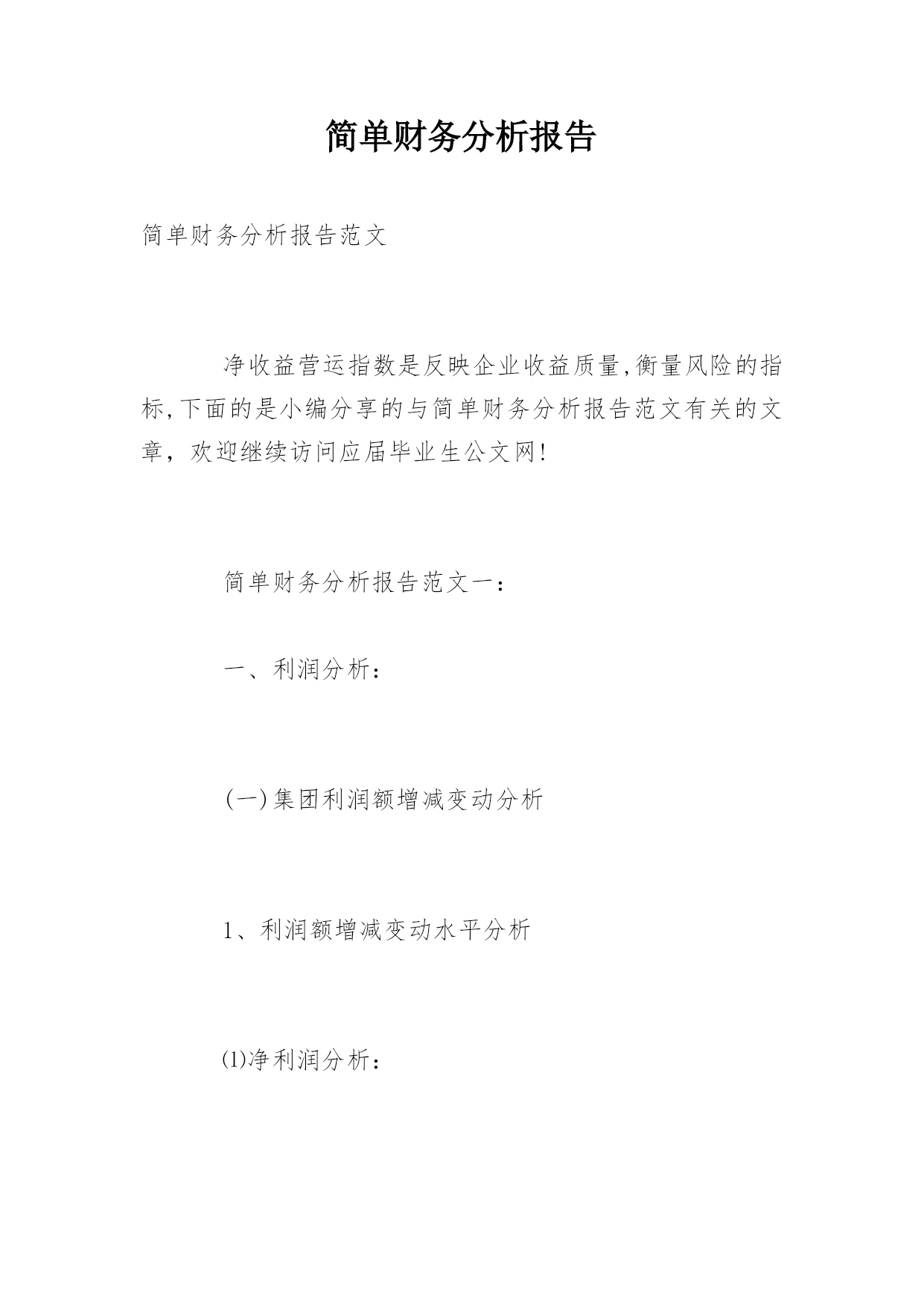 简单财务分析报告

简单财务分析报告范文

净收益营运指数是反映企业收益质量,衡量风险的指标,下面的是小编分享的与简单财务分析报告范文有关的文章，欢迎继续访问应届毕业生公文网!

简单财务分析报告范文一：

一、利润分析：

(一)集团利润额增减变动分析

1、利润额增减变动水平分析

⑴净利润分析：